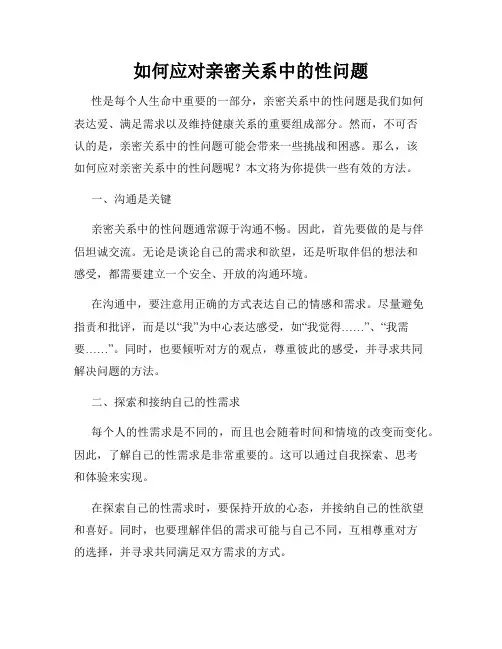 如何应对亲密关系中的性问题

性是每个人生命中重要的一部分，亲密关系中的性问题是我们如何表达爱、满足需求以及维持健康关系的重要组成部分。然而，不可否认的是，亲密关系中的性问题可能会带来一些挑战和困惑。那么，该如何应对亲密关系中的性问题呢？本文将为你提供一些有效的方法。

一、沟通是关键

亲密关系中的性问题通常源于沟通不畅。因此，首先要做的是与伴侣坦诚交流。无论是谈论自己的需求和欲望，还是听取伴侣的想法和感受，都需要建立一个安全、开放的沟通环境。

在沟通中，要注意用正确的方式表达自己的情感和需求。尽量避免指责和批评，而是以“我”为中心表达感受，如“我觉得……”、“我需要……”。同时，也要倾听对方的观点，尊重彼此的感受，并寻求共同解决问题的方法。

二、探索和接纳自己的性需求

每个人的性需求是不同的，而且也会随着时间和情境的改变而变化。因此，了解自己的性需求是非常重要的。这可以通过自我探索、思考和体验来实现。

在探索自己的性需求时，要保持开放的心态，并接纳自己的性欲望和喜好。同时，也要理解伴侣的需求可能与自己不同，互相尊重对方的选择，并寻求共同满足双方需求的方式。